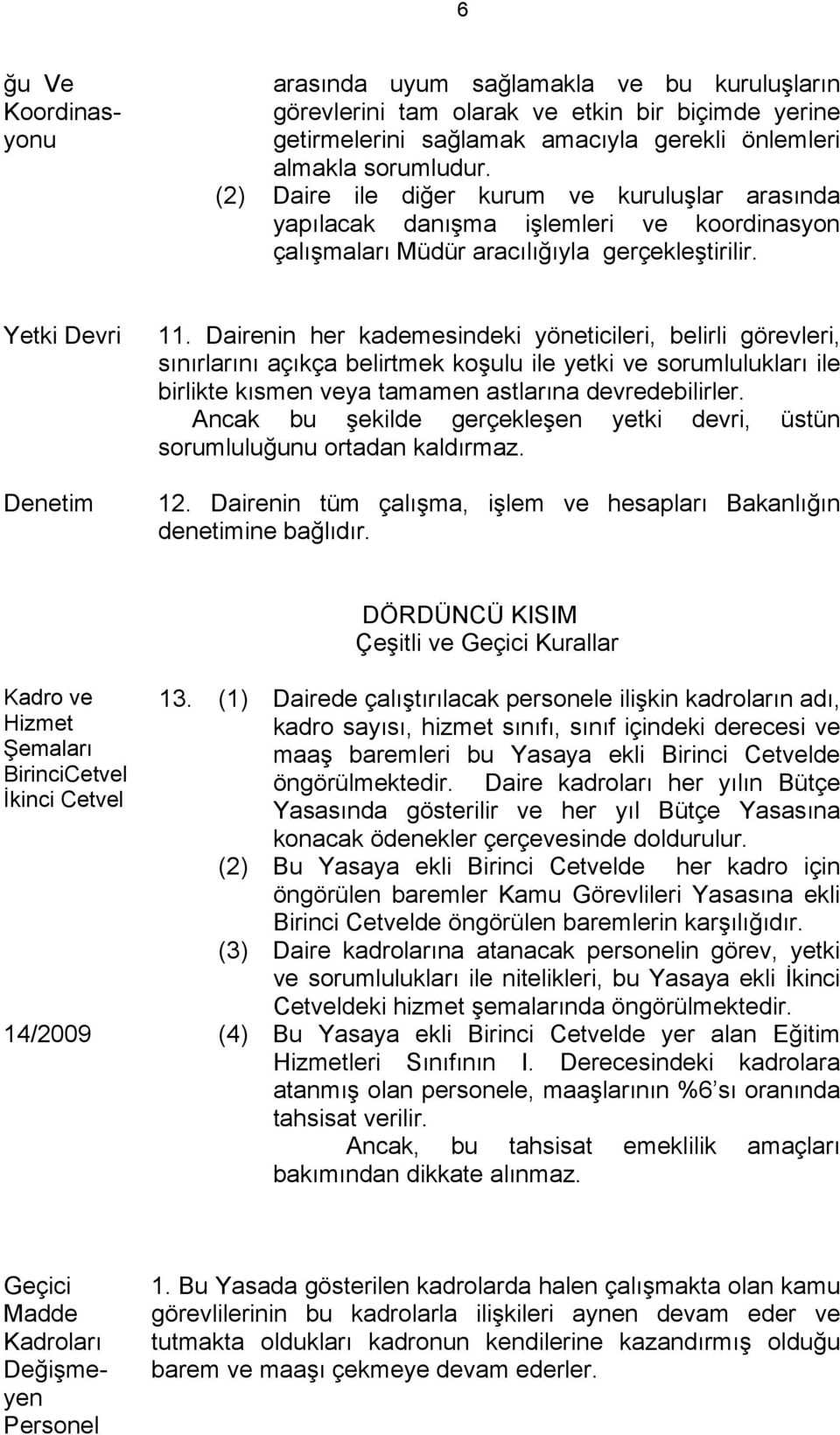 6

ğu Ve Koordinasyonu

arasında uyum sağlamakla ve bu kuruluşların görevlerini tam olarak ve etkin bir biçimde yerine getirmelerini sağlamak amacıyla gerekli önlemleri almakla sorumludur.

(2) Daire ile diğer kurum ve kuruluşlar arasında yapılacak danışma işlemleri ve koordinasyon çalışmaları Müdür aracılığıyla gerçekleştirilir.

Yetki Devri

11. Dairenin her kademesindeki yöneticileri, belirli görevleri, sınırlarını açıkça belirtmek koşulu ile yetki ve sorumlulukları ile birlikte kısmen veya tamamen astlarına devredebilirler. Ancak bu şekilde gerçekleşen yetki devri, üstün sorumluluğunu ortadan kaldırmaz.

Denetim

12. Dairenin tüm çalışma, işlem ve hesapları Bakanlığın denetimine bağlıdır.

DÖRDÜNCÜ KISIM
Çeşitli ve Geçici Kurallar

Kadro ve Hizmet Şemaları BirinciCetvel İkinci Cetvel

13. (1) Dairede çalıştırılacak personele ilişkin kadroların adı, kadro sayısı, hizmet sınıfı, sınıf içindeki derecesi ve maaş baremleri bu Yasaya ekli Birinci Cetvelde öngörülmektedir. Daire kadroları her yılın Bütçe Yasasında gösterilir ve her yıl Bütçe Yasasına konacak ödenekler çerçevesinde doldurulur.

(2) Bu Yasaya ekli Birinci Cetvelde her kadro için öngörülen baremler Kamu Görevlileri Yasasına ekli Birinci Cetvelde öngörülen baremlerin karşılığıdır.

(3) Daire kadrolarına atanacak personelin görev, yetki ve sorumlulukları ile nitelikleri, bu Yasaya ekli İkinci Cetveldeki hizmet şemalarında öngörülmektedir.

14/2009

(4) Bu Yasaya ekli Birinci Cetvelde yer alan Eğitim Hizmetleri Sınıfının I. Derecesindeki kadrolara atanmış olan personele, maaşlarının %6'sı oranında tahsisat verilir.
Ancak, bu tahsisat emeklilik amaçları bakımından dikkate alınmaz.

Geçici Madde Kadroları Değişmeyen Personel

1. Bu Yasada gösterilen kadrolarda halen çalışmakta olan kamu görevlilerinin bu kadrolarla ilişkileri aynen devam eder ve tutmakta oldukları kadronun kendilerine kazandırmış olduğu barem ve maaşı çekmeye devam ederler.